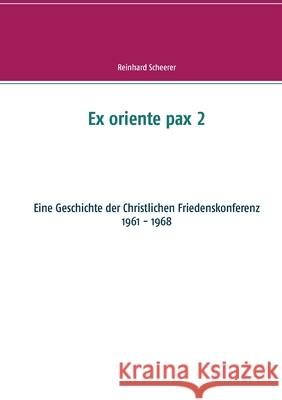 Reinhard Scheerer

Ex oriente pax 2

Eine Geschichte der Christlichen Friedenskonferenz
1961 - 1968

Kraina Książek